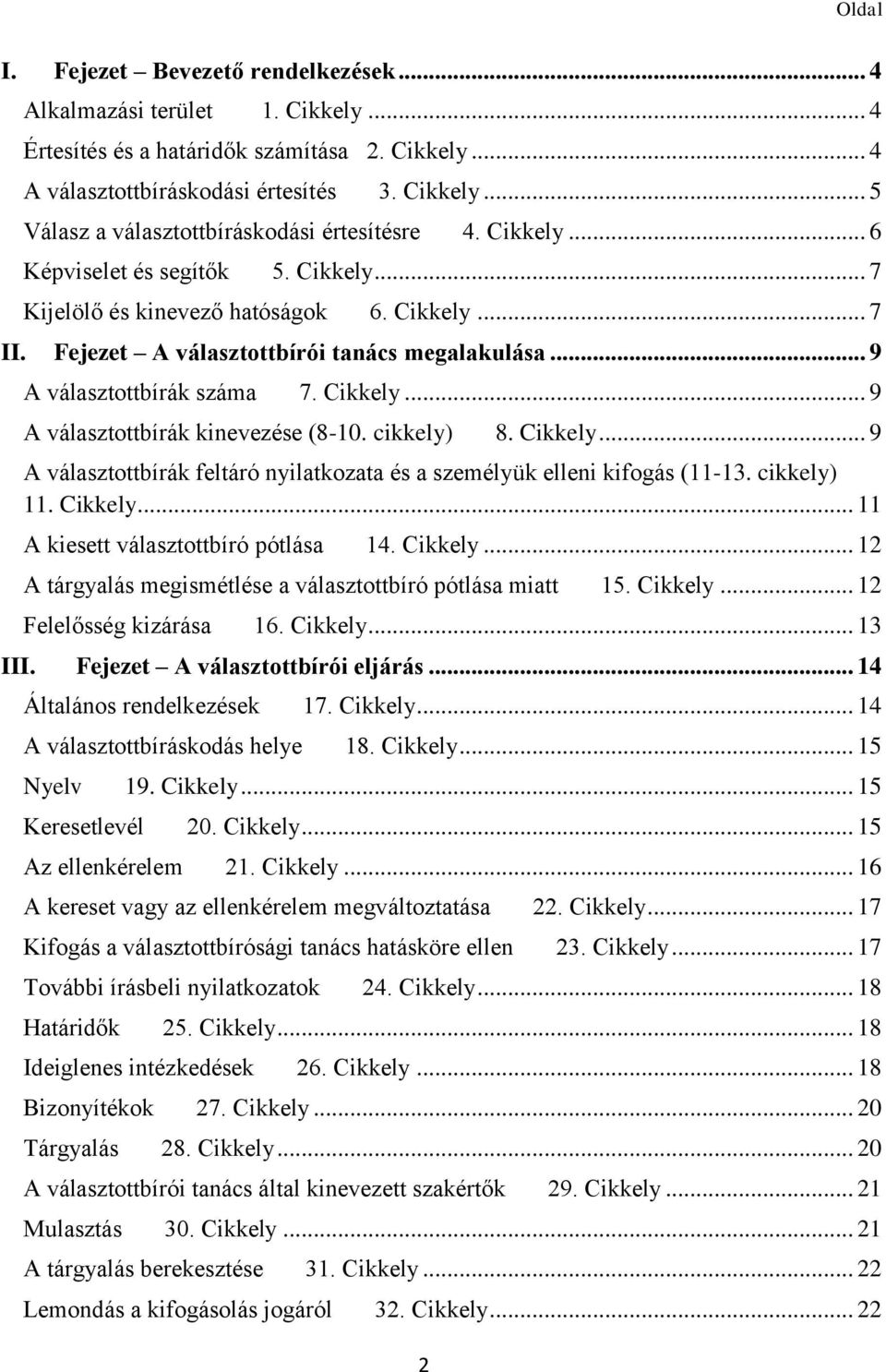 Oldal

I. Fejezet – Bevezető rendelkezések ... 4
Alkalmazási terület 1. Cikkely ... 4
Értesítés és a határidők számítása 2. Cikkely ... 4
A választottbíráskodási értesítés 3. Cikkely ... 5
Válasz a választottbíráskodási értesítésre 4. Cikkely ... 6
Képviselet és segítők 5. Cikkely ... 7
Kijelölő és kinevező hatóságok 6. Cikkely ... 7
II. Fejezet – A választottbírói tanács megalakulása ... 9
A választottbírák száma 7. Cikkely ... 9
A választottbírák kinevezése (8-10. cikkely) 8. Cikkely ... 9
A választottbírák feltáró nyilatkozata és a személyük elleni kifogás (11-13. cikkely) 11. Cikkely ... 11
A kiesett választottbíró pótlása 14. Cikkely ... 12
A tárgyalás megismétlése a választottbíró pótlása miatt 15. Cikkely ... 12
Felelősség kizárása 16. Cikkely ... 13
III. Fejezet – A választottbírói eljárás ... 14
Általános rendelkezések 17. Cikkely ... 14
A választottbíráskodás helye 18. Cikkely ... 15
Nyelv 19. Cikkely ... 15
Keresetlevél 20. Cikkely ... 15
Az ellenkérelem 21. Cikkely ... 16
A kereset vagy az ellenkérelem megváltoztatása 22. Cikkely ... 17
Kifogás a választottbírósági tanács hatásköre ellen 23. Cikkely ... 17
További írásbeli nyilatkozatok 24. Cikkely ... 18
Határidők 25. Cikkely ... 18
Ideiglenes intézkedések 26. Cikkely ... 18
Bizonyítékok 27. Cikkely ... 20
Tárgyalás 28. Cikkely ... 20
A választottbírói tanács által kinevezett szakértők 29. Cikkely ... 21
Mulasztás 30. Cikkely ... 21
A tárgyalás berekesztése 31. Cikkely ... 22
Lemondás a kifogásolás jogáról 32. Cikkely ... 22

2